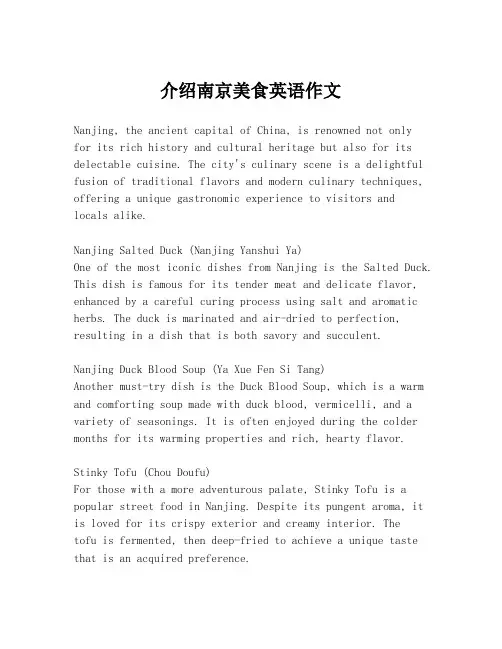 介绍南京美食英语作文

Nanjing, the ancient capital of China, is renowned not only for its rich history and cultural heritage but also for its delectable cuisine. The city's culinary scene is a delightful fusion of traditional flavors and modern culinary techniques, offering a unique gastronomic experience to visitors and locals alike.

Nanjing Salted Duck (Nanjing Yanshui Ya)
One of the most iconic dishes from Nanjing is the Salted Duck. This dish is famous for its tender meat and delicate flavor, enhanced by a careful curing process using salt and aromatic herbs. The duck is marinated and air-dried to perfection, resulting in a dish that is both savory and succulent.

Nanjing Duck Blood Soup (Ya Xue Fen Si Tang)
Another must-try dish is the Duck Blood Soup, which is a warm and comforting soup made with duck blood, vermicelli, and a variety of seasonings. It is often enjoyed during the colder months for its warming properties and rich, hearty flavor.

Stinky Tofu (Chou Doufu)
For those with a more adventurous palate, Stinky Tofu is a popular street food in Nanjing. Despite its pungent aroma, it is loved for its crispy exterior and creamy interior. The tofu is fermented, then deep-fried to achieve a unique taste that is an acquired preference.